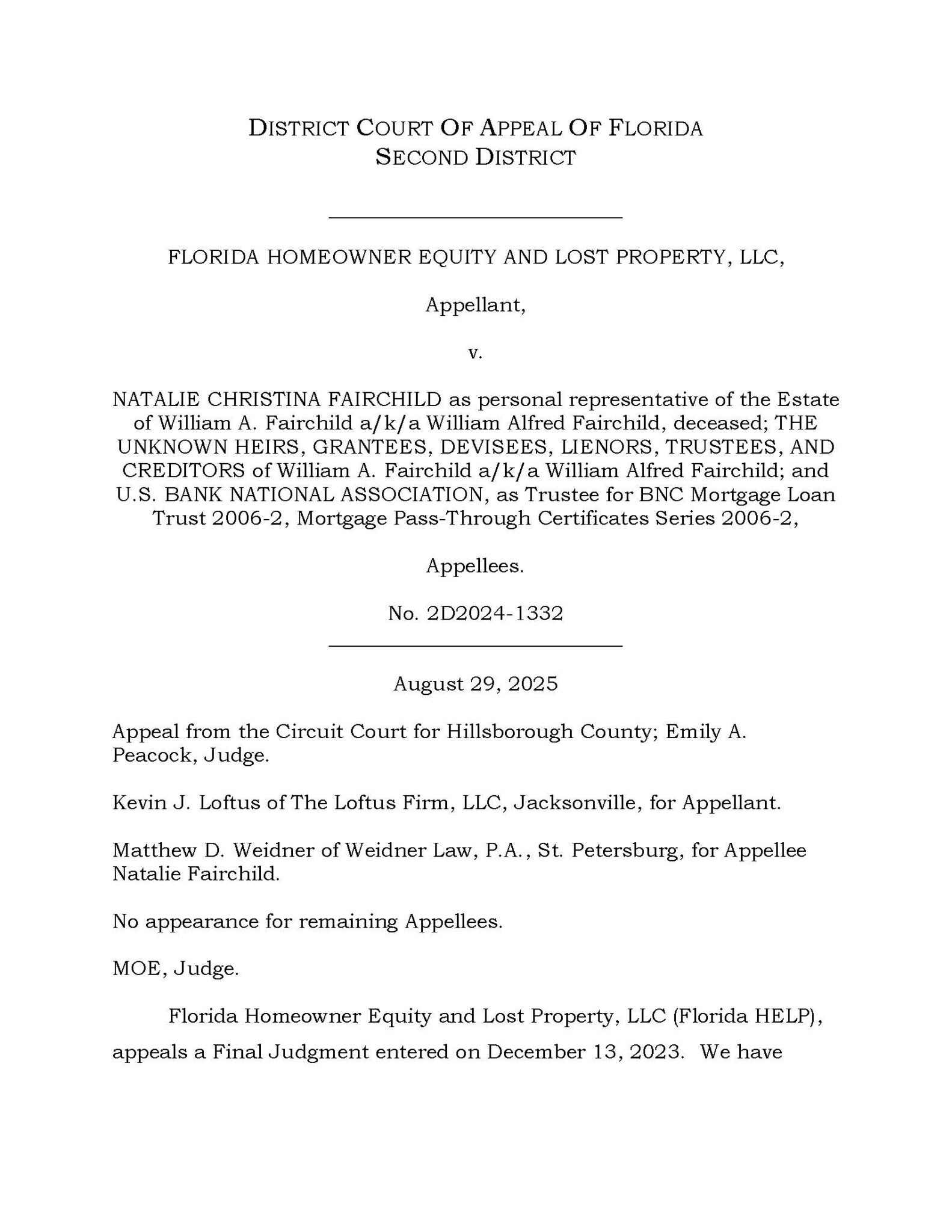 DISTRICT COURT OF APPEAL OF FLORIDA
SECOND DISTRICT

FLORIDA HOMEOWNER EQUITY AND LOST PROPERTY, LLC,

Appellant,

v.

NATALIE CHRISTINA FAIRCHILD as personal representative of the Estate of William A. Fairchild a/k/a William Alfred Fairchild, deceased; THE UNKNOWN HEIRS, GRANTEES, DEVISEES, LIENORS, TRUSTEES, AND CREDITORS of William A. Fairchild a/k/a William Alfred Fairchild; and U.S. BANK NATIONAL ASSOCIATION, as Trustee for BNC Mortgage Loan Trust 2006-2, Mortgage Pass-Through Certificates Series 2006-2,

Appellees.

No. 2D2024-1332

August 29, 2025

Appeal from the Circuit Court for Hillsborough County; Emily A. Peacock, Judge.

Kevin J. Loftus of The Loftus Firm, LLC, Jacksonville, for Appellant.

Matthew D. Weidner of Weidner Law, P.A., St. Petersburg, for Appellee Natalie Fairchild.

No appearance for remaining Appellees.

MOE, Judge.

Florida Homeowner Equity and Lost Property, LLC (Florida HELP), appeals a Final Judgment entered on December 13, 2023. We have